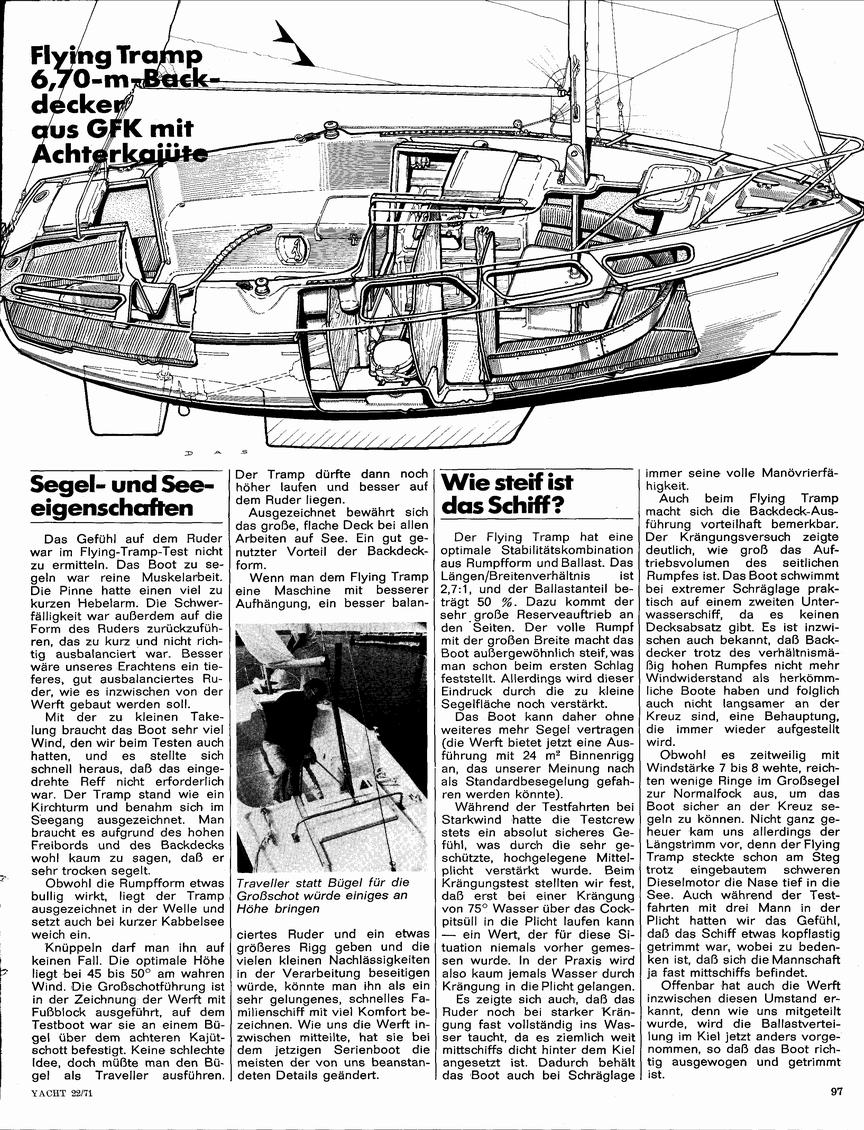 Flying Tramp 6,70-m-Backdecker aus GFK mit Achterkajüte

D A S

Segel- und Seeeigenschaften

Das Gefühl auf dem Ruder war im Flying-Tramp-Test nicht zu ermitteln. Das Boot zu segeln war reine Muskelarbeit. Die Pinne hatte einen viel zu kurzen Hebelarm. Die Schwerfälligkeit war außerdem auf die Form des Ruders zurückzuführen, das zu kurz und nicht richtig ausbalanciert war. Besser wäre unseres Erachtens ein tieferes, gut ausbalanciertes Ruder, wie es inzwischen von der Werft gebaut werden soll.

Mit der zu kleinen Takelung braucht das Boot sehr viel Wind, den wir beim Testen auch hatten, und es stellte sich schnell heraus, daß das eingedrehte Reff nicht erforderlich war. Der Tramp stand wie ein Kirchturm und benahm sich im Seegang ausgezeichnet. Man braucht es aufgrund des hohen Freibords und des Backdecks wohl kaum zu sagen, daß er sehr trocken segelt.

Obwohl die Rumpfform etwas bullig wirkt, liegt der Tramp ausgezeichnet in der Welle und setzt auch bei kurzer Kabbelsee weich ein.

Knüppeln darf man ihn auf keinen Fall. Die optimale Höhe liegt bei 45 bis 50° am wahren Wind. Die Großschotführung ist in der Zeichnung der Werft mit Fußblock ausgeführt, auf dem Testboot war sie an einem Bügel über dem achteren Kajütschott befestigt. Keine schlechte Idee, doch müßte man den Bügel als Traveller ausführen. Der Tramp dürfte dann noch höher laufen und besser auf dem Ruder liegen.

Ausgezeichnet bewährt sich das große, flache Deck bei allen Arbeiten auf See. Ein gut genutzter Vorteil der Backdeckform.

Wenn man dem Flying Tramp eine Maschine mit besserer Aufhängung, ein besser balanciertes Ruder und ein etwas größeres Rigg geben und die vielen kleinen Nachlässigkeiten in der Verarbeitung beseitigen würde, könnte man ihn als ein sehr gelungenes, schnelles Familienschiff mit viel Komfort bezeichnen. Wie uns die Werft inzwischen mitteilte, hat sie bei dem jetzigen Serienboot die meisten der von uns beanstandeten Details geändert.

Traveller statt Bügel für die Großschot würde einiges an Höhe bringen

Wie steif ist das Schiff?

Der Flying Tramp hat eine optimale Stabilitätskombination aus Rumpfform und Ballast. Das Längen/Breitenverhältnis ist 2,7:1, und der Ballastanteil beträgt 50 %. Dazu kommt der sehr große Reserveauftrieb an den Seiten. Der volle Rumpf mit der großen Breite macht das Boot außergewöhnlich steif, was man schon beim ersten Schlag feststellt. Allerdings wird dieser Eindruck durch die zu kleine Segelfläche noch verstärkt.

Das Boot kann daher ohne weiteres mehr Segel vertragen (die Werft bietet jetzt eine Ausführung mit 24 m² Binnenrigg an, das unserer Meinung nach als Standardbesegelung gefahren werden könnte).

Während der Testfahrten bei Starkwind hatte die Testcrew stets ein absolut sicheres Gefühl, was durch die sehr geschützte, hochgelegene Mittelplicht verstärkt wurde. Beim Krängungstest stellten wir fest, daß erst bei einer Krängung von 75° Wasser über das Cockpitsüll in die Plicht laufen kann — ein Wert, der für diese Situation niemals vorher gemessen wurde. In der Praxis wird also kaum jemals Wasser durch Krängung in die Plicht gelangen.

Es zeigte sich auch, daß das Ruder noch bei starker Krängung fast vollständig ins Wasser taucht, da es ziemlich weit mittschiffs dicht hinter dem Kiel angesetzt ist. Dadurch behält das Boot auch bei Schräglage immer seine volle Manövrierfähigkeit.

Auch beim Flying Tramp macht sich die Backdeck-Ausführung vorteilhaft bemerkbar. Der Krängungsversuch zeigte deutlich, wie groß das Auftriebsvolumen des seitlichen Rumpfes ist. Das Boot schwimmt bei extremer Schräglage praktisch auf einem zweiten Unterwasserschiff, da es keinen Decksabsatz gibt. Es ist inzwischen auch bekannt, daß Backdecker trotz des verhältnismäßig hohen Rumpfes nicht mehr Windwiderstand als herkömmliche Boote haben und folglich auch nicht langsamer an der Kreuz sind, eine Behauptung, die immer wieder aufgestellt wird.

Obwohl es zeitweilig mit Windstärke 7 bis 8 wehte, reichten wenige Ringe im Großsegel zur Normalfock aus, um das Boot sicher an der Kreuz segeln zu können. Nicht ganz geheuer kam uns allerdings der Längstrimm vor, denn der Flying Tramp steckte schon am Steg trotz eingebautem schweren Dieselmotor die Nase tief in die See. Auch während der Testfahrten mit drei Mann in der Plicht hatten wir das Gefühl, daß das Schiff etwas kopflastig getrimmt war, wobei zu bedenken ist, daß sich die Mannschaft ja fast mittschiffs befindet.

Offenbar hat auch die Werft inzwischen diesen Umstand erkannt, denn wie uns mitgeteilt wurde, wird die Ballastverteilung im Kiel jetzt anders vorgenommen, so daß das Boot richtig ausgewogen und getrimmt ist.

YACHT 22/71

97